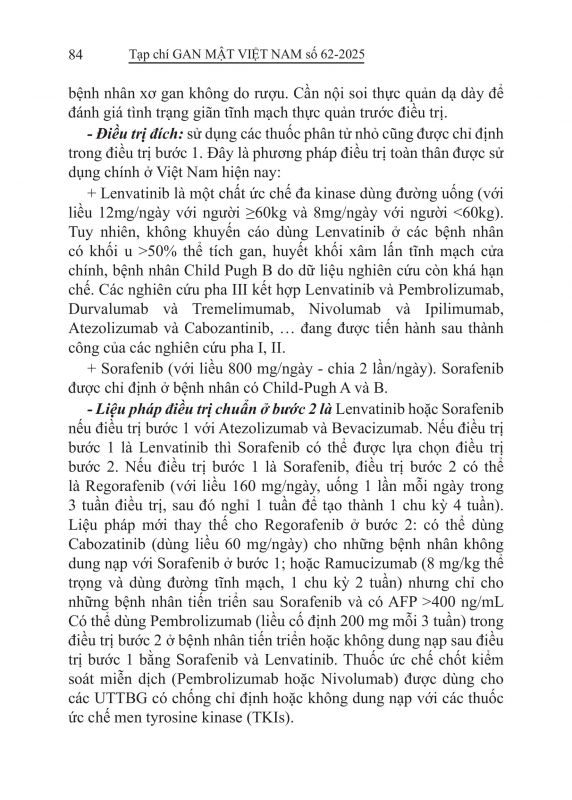 84 Tạp chí GAN MẬT VIỆT NAM số 62-2025

bệnh nhân xơ gan không do rượu. Cần nội soi thực quản dạ dày để đánh giá tình trạng giãn tĩnh mạch thực quản trước điều trị.

- Điều trị đích: sử dụng các thuốc phân tử nhỏ cũng được chỉ định trong điều trị bước 1. Đây là phương pháp điều trị toàn thân được sử dụng chính ở Việt Nam hiện nay:

+ Lenvatinib là một chất ức chế đa kinase dùng đường uống (với liều 12mg/ngày với người ≥60kg và 8mg/ngày với người <60kg). Tuy nhiên, không khuyến cáo dùng Lenvatinib ở các bệnh nhân có khối u >50% thể tích gan, huyết khối xâm lấn tĩnh mạch cửa chính, bệnh nhân Child Pugh B do dữ liệu nghiên cứu còn khá hạn chế. Các nghiên cứu pha III kết hợp Lenvatinib và Pembrolizumab, Durvalumab và Tremelimumab, Nivolumab và Ipilimumab, Atezolizumab và Cabozantinib, … đang được tiến hành sau thành công của các nghiên cứu pha I, II.

+ Sorafenib (với liều 800 mg/ngày - chia 2 lần/ngày). Sorafenib được chỉ định ở bệnh nhân có Child-Pugh A và B.

- Liệu pháp điều trị chuẩn ở bước 2 là Lenvatinib hoặc Sorafenib nếu điều trị bước 1 với Atezolizumab và Bevacizumab. Nếu điều trị bước 1 là Lenvatinib thì Sorafenib có thể được lựa chọn điều trị bước 2. Nếu điều trị bước 1 là Sorafenib, điều trị bước 2 có thể là Regorafenib (với liều 160 mg/ngày, uống 1 lần mỗi ngày trong 3 tuần điều trị, sau đó nghỉ 1 tuần để tạo thành 1 chu kỳ 4 tuần). Liệu pháp mới thay thế cho Regorafenib ở bước 2: có thể dùng Cabozatinib (dùng liều 60 mg/ngày) cho những bệnh nhân không dung nạp với Sorafenib ở bước 1; hoặc Ramucizumab (8 mg/kg thể trọng và dùng đường tĩnh mạch, 1 chu kỳ 2 tuần) nhưng chỉ cho những bệnh nhân tiến triển sau Sorafenib và có AFP >400 ng/mL Có thể dùng Pembrolizumab (liều cố định 200 mg mỗi 3 tuần) trong điều trị bước 2 ở bệnh nhân tiến triển hoặc không dung nạp sau điều trị bước 1 bằng Sorafenib và Lenvatinib. Thuốc ức chế chốt kiểm soát miễn dịch (Pembrolizumab hoặc Nivolumab) được dùng cho các UTTBG có chống chỉ định hoặc không dung nạp với các thuốc ức chế men tyrosine kinase (TKIs).